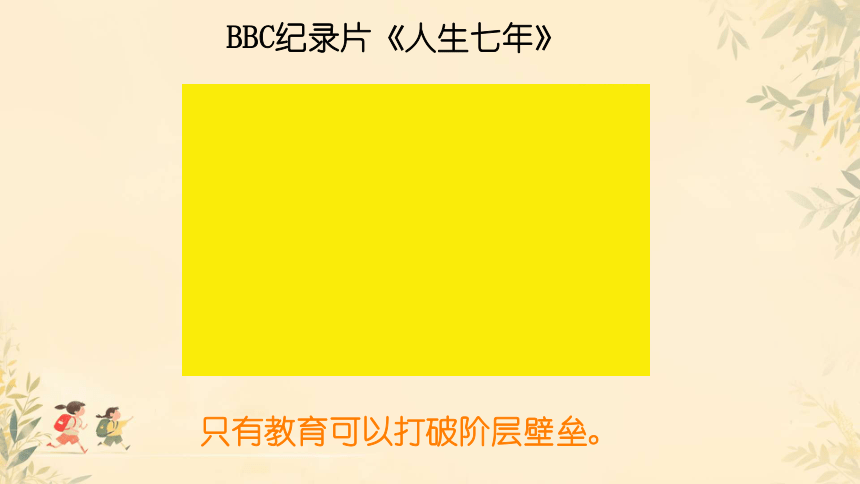 BBC纪录片《人生七年》

只有教育可以打破阶层壁垒。